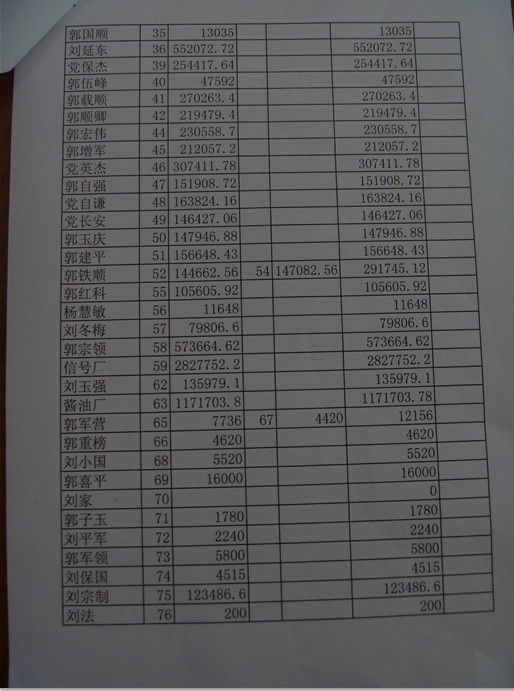 | 郭国顺 | 35 | 13035 | | | 13035 | |
|---|---|---|---|---|---|---|
| 刘延东 | 36 | 552072.72 | | | 552072.72 | |
| 党保杰 | 39 | 254417.64 | | | 254417.64 | |
| 郭伍峰 | 40 | 47592 | | | 47592 | |
| 郭栽顺 | 41 | 270263.4 | | | 270263.4 | |
| 郭顺卿 | 42 | 219479.4 | | | 219479.4 | |
| 郭宏伟 | 44 | 230558.7 | | | 230558.7 | |
| 郭增军 | 45 | 212057.2 | | | 212057.2 | |
| 党英杰 | 46 | 307411.78 | | | 307411.78 | |
| 郭自强 | 47 | 151908.72 | | | 151908.72 | |
| 党自谦 | 48 | 163824.16 | | | 163824.16 | |
| 党长安 | 49 | 146427.06 | | | 146427.06 | |
| 郭玉庆 | 50 | 147946.88 | | | 147946.88 | |
| 郭建平 | 51 | 156648.43 | | | 156648.43 | |
| 郭铁顺 | 52 | 144662.56 | 54 | 147082.56 | 291745.12 | |
| 郭红科 | 55 | 105605.92 | | | 105605.92 | |
| 杨慧敏 | 56 | 11648 | | | 11648 | |
| 刘冬梅 | 57 | 79806.6 | | | 79806.6 | |
| 郭宗领 | 58 | 573664.62 | | | 573664.62 | |
| 信号厂 | 59 | 2827752.2 | | | 2827752.2 | |
| 刘玉强 | 62 | 135979.1 | | | 135979.1 | |
| 酱油厂 | 63 | 1171703.8 | | | 1171703.78 | |
| 郭军营 | 65 | 7736 | 67 | 4420 | 12156 | |
| 郭重榜 | 66 | 4620 | | | 4620 | |
| 刘小国 | 68 | 5520 | | | 5520 | |
| 郭喜平 | 69 | 16000 | | | 16000 | |
| 刘家 | 70 | | | | 0 | |
| 郭子玉 | 71 | 1780 | | | 1780 | |
| 刘平军 | 72 | 2240 | | | 2240 | |
| 郭军领 | 73 | 5800 | | | 5800 | |
| 刘保国 | 74 | 4515 | | | 4515 | |
| 刘宗制 | 75 | 123486.6 | | | 123486.6 | |
| 刘法 | 76 | 200 | | | 200 | |